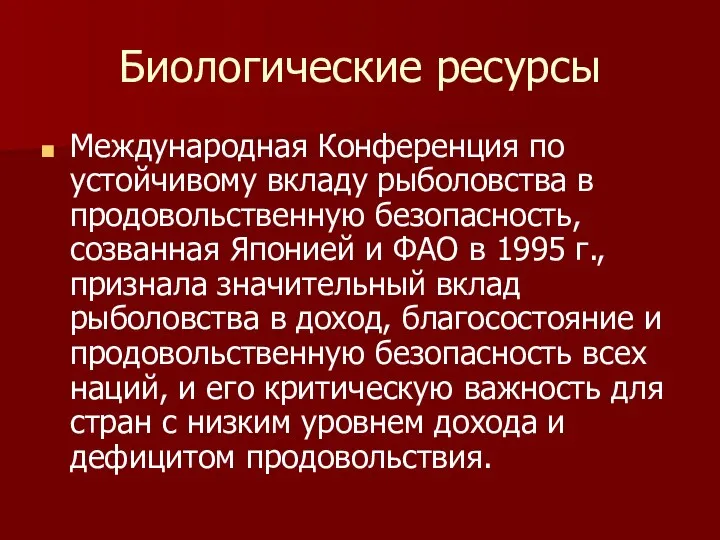 Биологические ресурсы

Международная Конференция по устойчивому вкладу рыболовства в продовольственную безопасность, созванная Японией и ФАО в 1995 г., признала значительный вклад рыболовства в доход, благосостояние и продовольственную безопасность всех наций, и его критическую важность для стран с низким уровнем дохода и дефицитом продовольствия.